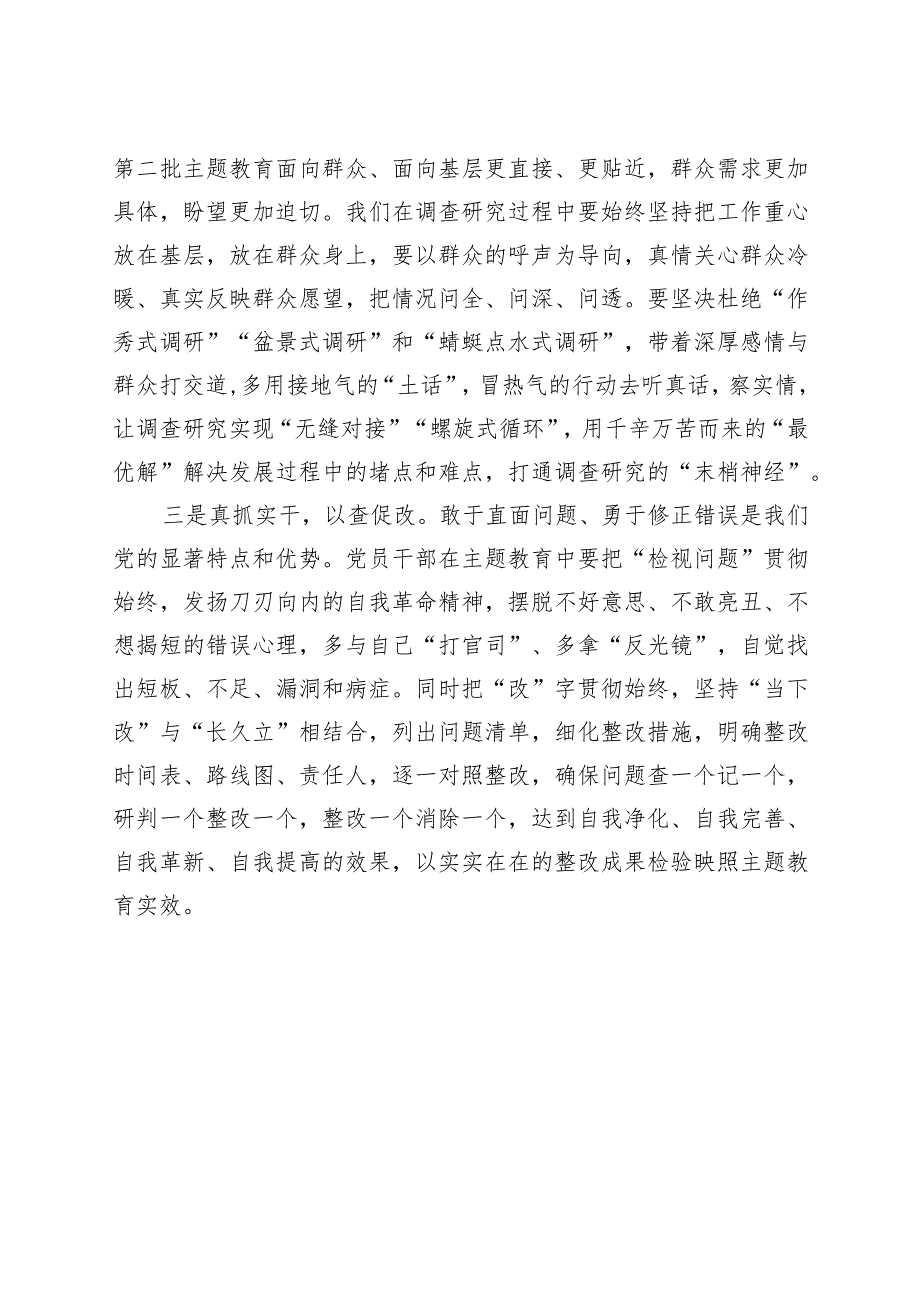 第二批主题教育面向群众、面向基层更直接、更贴近，群众需求更加具体，盼望更加迫切。我们在调查研究过程中要始终坚持把工作重心放在基层，放在群众身上，要以群众的呼声为导向，真情关心群众冷暖、真实反映群众愿望，把情况问全、问深、问透。要坚决杜绝“作秀式调研”“盆景式调研”和“蜻蜓点水式调研”，带着深厚感情与群众打交道,多用接地气的“土话”，冒热气的行动去听真话，察实情，让调查研究实现“无缝对接”“螺旋式循环”，用千辛万苦而来的“最优解”解决发展过程中的堵点和难点，打通调查研究的“末梢神经”。

三是真抓实干，以查促改。敢于直面问题、勇于修正错误是我们党的显著特点和优势。党员干部在主题教育中要把“检视问题”贯彻始终，发扬刀刃向内的自我革命精神，摆脱不好意思、不敢亮丑、不想揭短的错误心理，多与自己“打官司”、多拿“反光镜”，自觉找出短板、不足、漏洞和病症。同时把“改”字贯彻始终，坚持“当下改”与“长久立”相结合，列出问题清单，细化整改措施，明确整改时间表、路线图、责任人，逐一对照整改，确保问题查一个记一个，研判一个整改一个，整改一个消除一个，达到自我净化、自我完善、自我革新、自我提高的效果，以实实在在的整改成果检验映照主题教育实效。